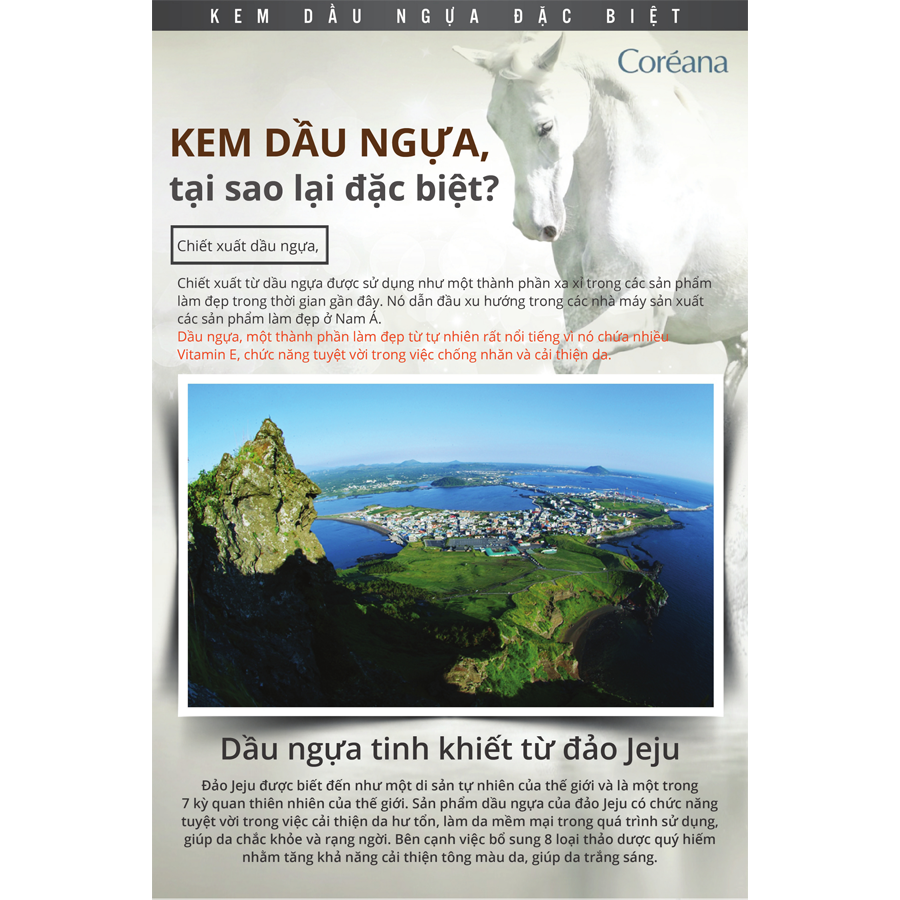 KEM DẦU NGỰA ĐẶC BIỆT

Coréana

KEM DẦU NGỰA, tại sao lại đặc biệt?

Chiết xuất dầu ngựa,

Chiết xuất từ dầu ngựa được sử dụng như một thành phần xa xỉ trong các sản phẩm làm đẹp trong thời gian gần đây. Nó dẫn đầu xu hướng trong các nhà máy sản xuất các sản phẩm làm đẹp ở Nam Á.
Dầu ngựa, một thành phần làm đẹp từ tự nhiên rất nổi tiếng vì nó chứa nhiều Vitamin E, chức năng tuyệt vời trong việc chống nhăn và cải thiện da.

Dầu ngựa tinh khiết từ đảo Jeju

Đảo Jeju được biết đến như một di sản tự nhiên của thế giới và là một trong 7 kỳ quan thiên nhiên của thế giới. Sản phẩm dầu ngựa của đảo Jeju có chức năng tuyệt vời trong việc cải thiện da hư tổn, làm da mềm mại trong quá trình sử dụng, giúp da chắc khỏe và rạng ngời. Bên cạnh việc bổ sung 8 loại thảo dược quý hiếm nhằm tăng khả năng cải thiện tông màu da, giúp da trắng sáng.